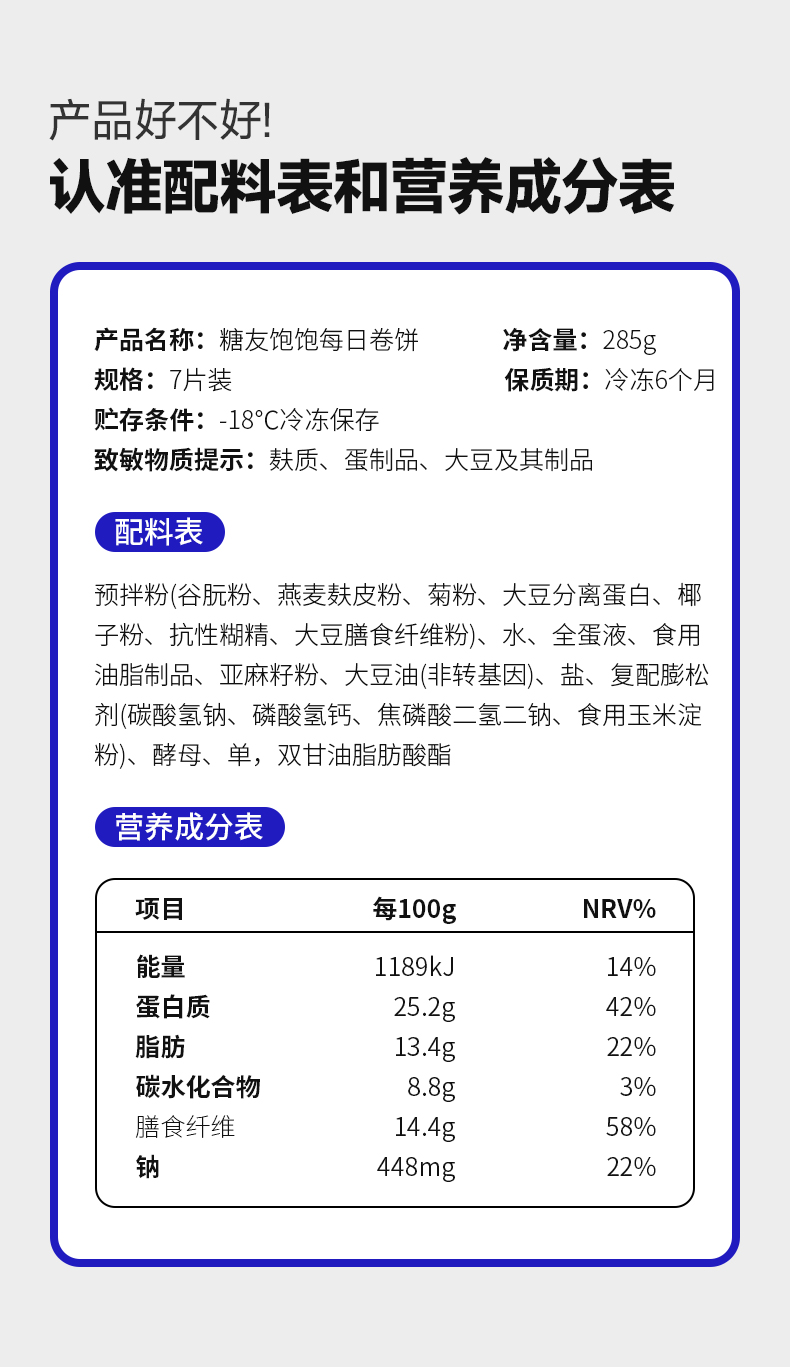 产品好不好!
认准配料表和营养成分表

产品名称：糖友饱饱每日卷饼
净含量：285g
规格：7片装
保质期：冷冻6个月
贮存条件：-18°C冷冻保存
致敏物质提示：麸质、蛋制品、大豆及其制品

配料表

预拌粉(谷朊粉、燕麦麸皮粉、菊粉、大豆分离蛋白、椰子粉、抗性糊精、大豆膳食纤维粉)、水、全蛋液、食用油脂制品、亚麻籽粉、大豆油(非转基因)、盐、复配膨松剂(碳酸氢钠、磷酸氢钙、焦磷酸二氢二钠、食用玉米淀粉)、酵母、单，双甘油脂肪酸酯

营养成分表

| 项目 | 每100g | NRV% |
|---|---|---|
| 能量 | 1189kJ | 14% |
| 蛋白质 | 25.2g | 42% |
| 脂肪 | 13.4g | 22% |
| 碳水化合物 | 8.8g | 3% |
| 膳食纤维 | 14.4g | 58% |
| 钠 | 448mg | 22% |